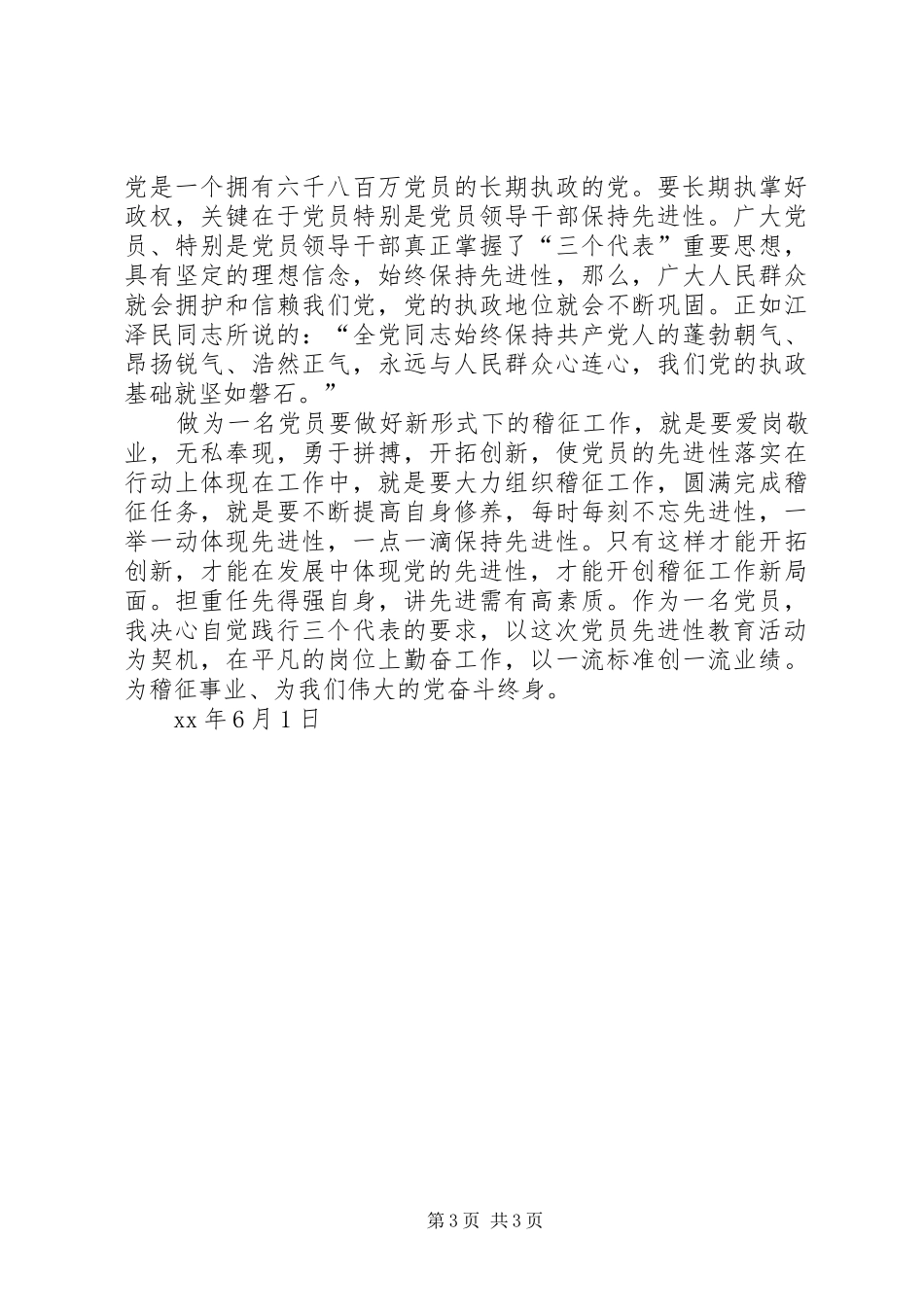 党是一个拥有六千八百万党员的长期执政的党。要长期执掌好政权，关键在于党员特别是党员领导干部保持先进性。广大党员、特别是党员领导干部真正掌握了“三个代表”重要思想，具有坚定的理想信念，始终保持先进性，那么，广大人民群众就会拥护和信赖我们党，党的执政地位就会不断巩固。正如江泽民同志所说的：“全党同志始终保持共产党人的蓬勃朝气、昂扬锐气、浩然正气，永远与人民群众心连心，我们党的执政基础就坚如磐石。”

做为一名党员要做好新形式下的稽征工作，就是要爱岗敬业，无私奉现，勇于拼搏，开拓创新，使党员的先进性落实在行动上体现在工作中，就是要大力组织稽征工作，圆满完成稽征任务，就是要不断提高自身修养，每时每刻不忘先进性，一举一动体现先进性，一点一滴保持先进性。只有这样才能开拓创新，才能在发展中体现党的先进性，才能开创稽征工作新局面。担重任先得强自身，讲先进需有高素质。作为一名党员，我决心自觉践行三个代表的要求，以这次党员先进性教育活动为契机，在平凡的岗位上勤奋工作，以一流标准创一流业绩。为稽征事业、为我们伟大的党奋斗终身。

xx 年 6 月 1 日

第 3 页 共 3 页